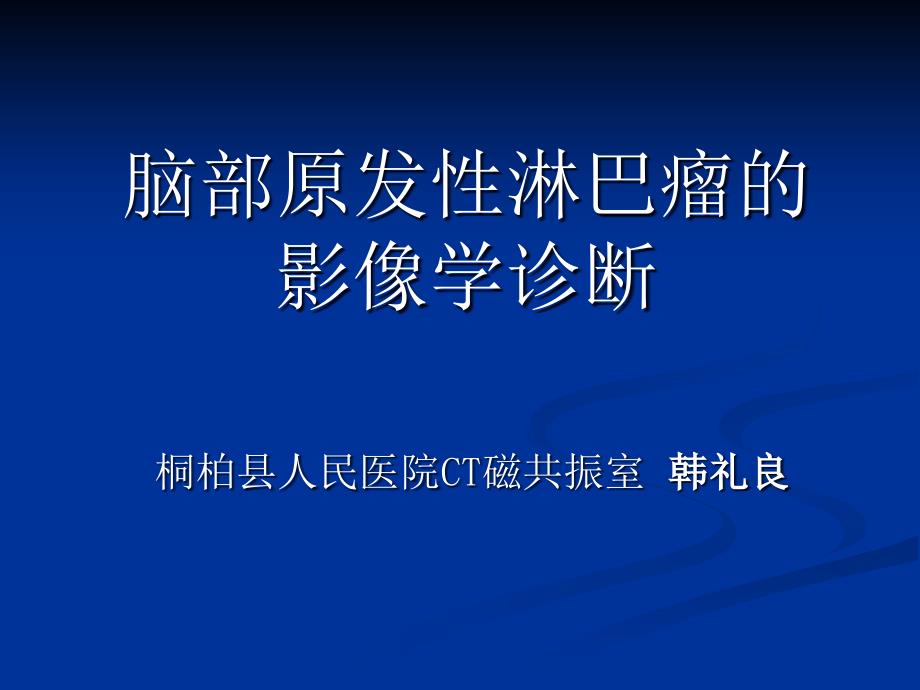 脑部原发性淋巴瘤的影像学诊断

桐柏县人民医院CT磁共振室 韩礼良